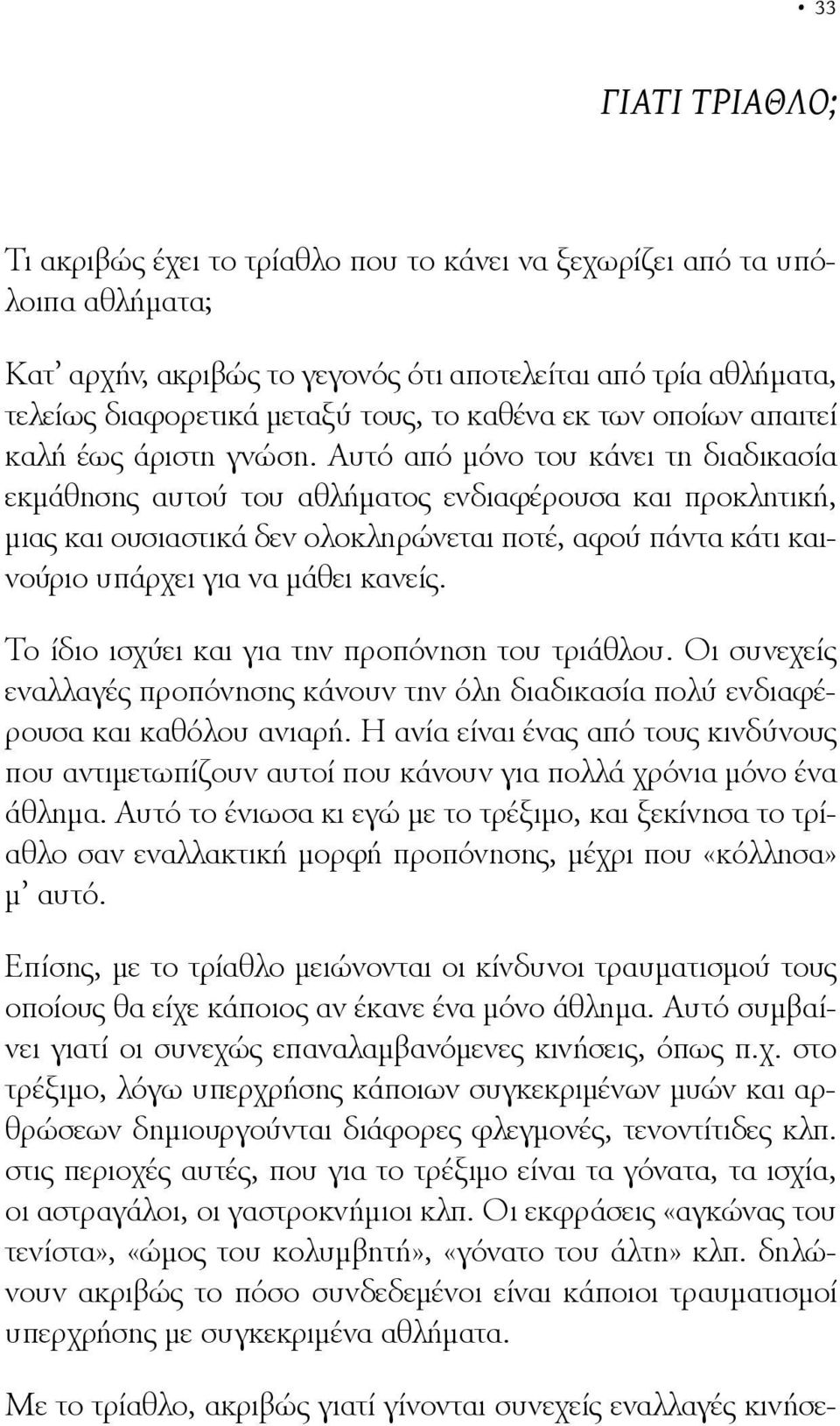 • 33

ΓΙΑΤΙ ΤΡΙΑΘΛΟ;

Τι ακριβώς έχει το τρίαθλο που το κάνει να ξεχωρίζει από τα υπόλοιπα αθλήματα;

Κατ' αρχήν, ακριβώς το γεγονός ότι αποτελείται από τρία αθλήματα, τελείως διαφορετικά μεταξύ τους, το καθένα εκ των οποίων απαιτεί καλή έως άριστη γνώση. Αυτό από μόνο του κάνει τη διαδικασία εκμάθησης αυτού του αθλήματος ενδιαφέρουσα και προκλητική, μιας και ουσιαστικά δεν ολοκληρώνεται ποτέ, αφού πάντα κάτι καινούριο υπάρχει για να μάθει κανείς.

Το ίδιο ισχύει και για την προπόνηση του τριάθλου. Οι συνεχείς εναλλαγές προπόνησης κάνουν την όλη διαδικασία πολύ ενδιαφέρουσα και καθόλου ανιαρή. Η ανία είναι ένας από τους κινδύνους που αντιμετωπίζουν αυτοί που κάνουν για πολλά χρόνια μόνο ένα άθλημα. Αυτό το ένιωσα κι εγώ με το τρέξιμο, και ξεκίνησα το τρίαθλο σαν εναλλακτική μορφή προπόνησης, μέχρι που «κόλλησα» μ' αυτό.

Επίσης, με το τρίαθλο μειώνονται οι κίνδυνοι τραυματισμού τους οποίους θα είχε κάποιος αν έκανε ένα μόνο άθλημα. Αυτό συμβαίνει γιατί οι συνεχώς επαναλαμβανόμενες κινήσεις, όπως π.χ. στο τρέξιμο, λόγω υπερχρήσης κάποιων συγκεκριμένων μυών και αρθρώσεων δημιουργούνται διάφορες φλεγμονές, τενοντίτιδες κλπ. στις περιοχές αυτές, που για το τρέξιμο είναι τα γόνατα, τα ισχία, οι αστραγάλοι, οι γαστροκνήμιοι κλπ. Οι εκφράσεις «αγκώνας του τενίστα», «ώμος του κολυμβητή», «γόνατο του άλτη» κλπ. δηλώνουν ακριβώς το πόσο συνδεδεμένοι είναι κάποιοι τραυματισμοί υπερχρήσης με συγκεκριμένα αθλήματα.

Με το τρίαθλο, ακριβώς γιατί γίνονται συνεχείς εναλλαγές κινήσε-